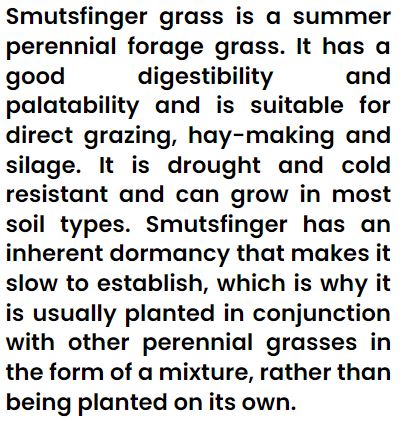 Smutsfinger grass is a summer perennial forage grass. It has a good digestibility and palatability and is suitable for direct grazing, hay-making and silage. It is drought and cold resistant and can grow in most soil types. Smutsfinger has an inherent dormancy that makes it slow to establish, which is why it is usually planted in conjunction with other perennial grasses in the form of a mixture, rather than being planted on its own.